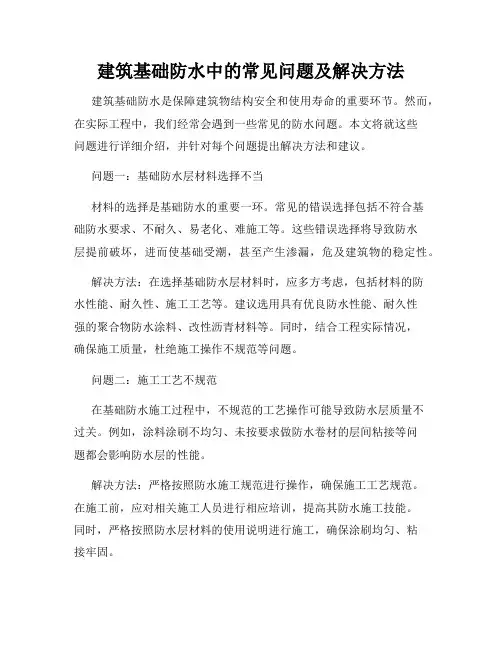 建筑基础防水中的常见问题及解决方法

建筑基础防水是保障建筑物结构安全和使用寿命的重要环节。然而，在实际工程中，我们经常会遇到一些常见的防水问题。本文将就这些问题进行详细介绍，并针对每个问题提出解决方法和建议。

问题一：基础防水层材料选择不当

材料的选择是基础防水的重要一环。常见的错误选择包括不符合基础防水要求、不耐久、易老化、难施工等。这些错误选择将导致防水层提前破坏，进而使基础受潮，甚至产生渗漏，危及建筑物的稳定性。

解决方法：在选择基础防水层材料时，应多方考虑，包括材料的防水性能、耐久性、施工工艺等。建议选用具有优良防水性能、耐久性强的聚合物防水涂料、改性沥青材料等。同时，结合工程实际情况，确保施工质量，杜绝施工操作不规范等问题。

问题二：施工工艺不规范

在基础防水施工过程中，不规范的工艺操作可能导致防水层质量不过关。例如，涂料涂刷不均匀、未按要求做防水卷材的层间粘接等问题都会影响防水层的性能。

解决方法：严格按照防水施工规范进行操作，确保施工工艺规范。在施工前，应对相关施工人员进行相应培训，提高其防水施工技能。同时，严格按照防水层材料的使用说明进行施工，确保涂刷均匀、粘接牢固。